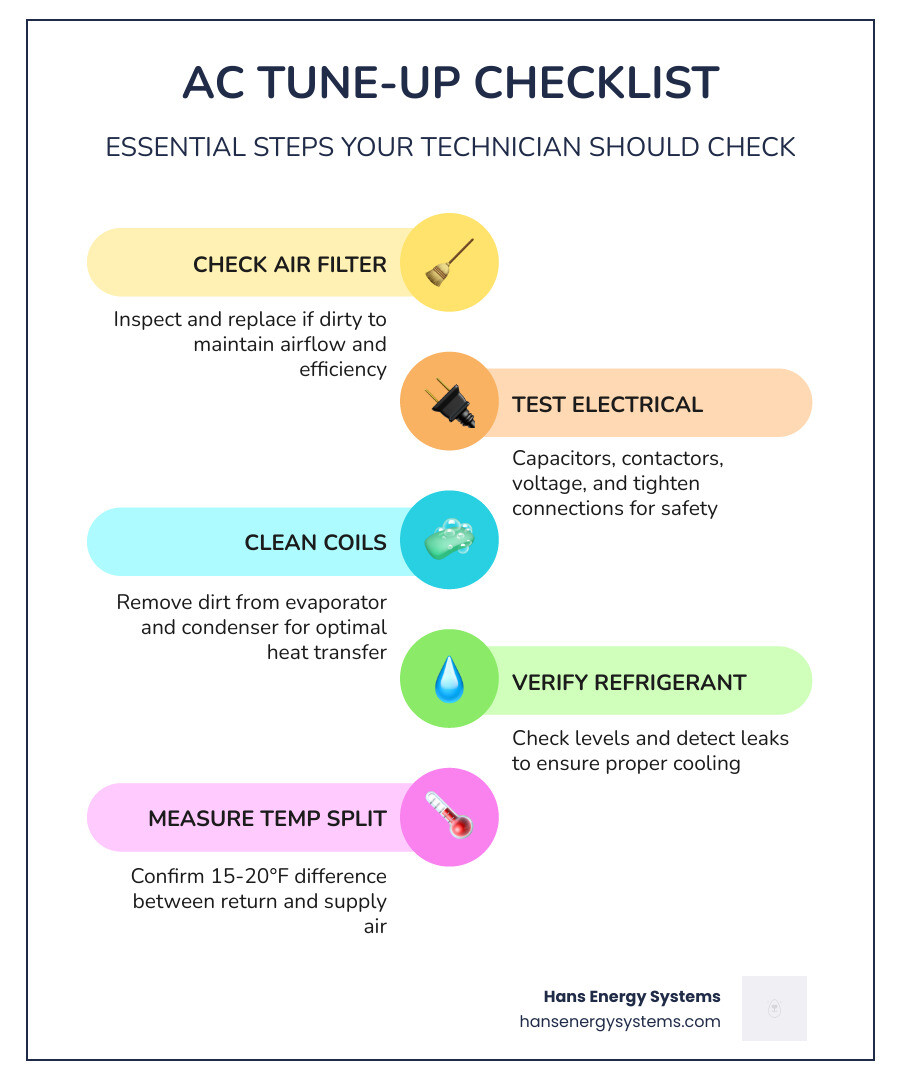 AC TUNE-UP CHECKLIST

ESSENTIAL STEPS YOUR TECHNICIAN SHOULD CHECK

CHECK AIR FILTER

Inspect and replace if dirty to maintain airflow and efficiency

TEST ELECTRICAL

Capacitors, contactors, voltage, and tighten connections for safety

CLEAN COILS

Remove dirt from evaporator and condenser for optimal heat transfer

VERIFY REFRIGERANT

Check levels and detect leaks to ensure proper cooling

MEASURE TEMP SPLIT

Confirm 15-20°F difference between return and supply air

Hans Energy Systems
hansenergysystems.com